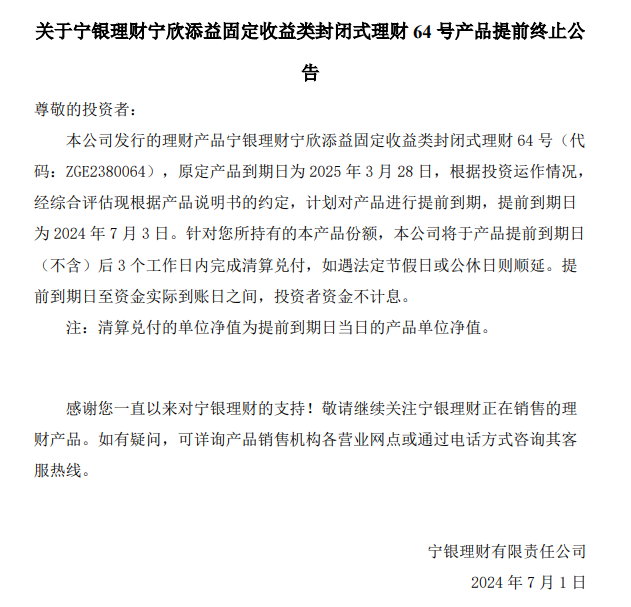 关于宁银理财宁欣添益固定收益类封闭式理财 64 号产品提前终止公告

尊敬的投资者：

本公司发行的理财产品宁银理财宁欣添益固定收益类封闭式理财 64 号（代码：ZGE2380064），原定产品到期日为 2025 年 3 月 28 日，根据投资运作情况，经综合评估现根据产品说明书的约定，计划对产品进行提前到期，提前到期日为 2024 年 7 月 3 日。针对您所持有的本产品份额，本公司将于产品提前到期日（不含）后 3 个工作日内完成清算兑付，如遇法定节假日或公休日则顺延。提前到期日至资金实际到账日之间，投资者资金不计息。

注：清算兑付的单位净值为提前到期日当日的产品单位净值。

感谢您一直以来对宁银理财的支持！敬请继续关注宁银理财正在销售的理财产品。如有疑问，可详询产品销售机构各营业网点或通过电话方式咨询其客服热线。

宁银理财有限责任公司

2024 年 7 月 1 日